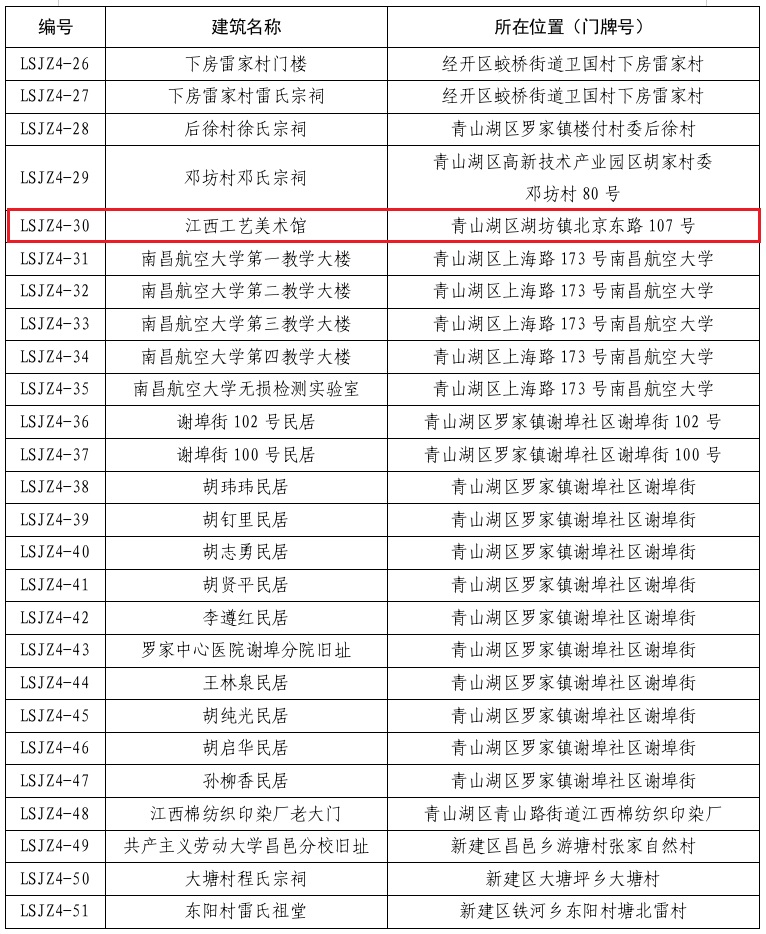 | 编号 | 建筑名称 | 所在位置（门牌号） |
|---|---|---|
| LSJZ4-26 | 下房雷家村门楼 | 经开区蛟桥街道卫国村下房雷家村 |
| LSJZ4-27 | 下房雷家村雷氏宗祠 | 经开区蛟桥街道卫国村下房雷家村 |
| LSJZ4-28 | 后徐村徐氏宗祠 | 青山湖区罗家镇楼付村委后徐村 |
| LSJZ4-29 | 邓坊村邓氏宗祠 | 青山湖区高新技术产业园区胡家村委邓坊村 80 号 |
| LSJZ4-30 | 江西工艺美术馆 | 青山湖区湖坊镇北京东路 107 号 |
| LSJZ4-31 | 南昌航空大学第一教学大楼 | 青山湖区上海路 173 号南昌航空大学 |
| LSJZ4-32 | 南昌航空大学第二教学大楼 | 青山湖区上海路 173 号南昌航空大学 |
| LSJZ4-33 | 南昌航空大学第三教学大楼 | 青山湖区上海路 173 号南昌航空大学 |
| LSJZ4-34 | 南昌航空大学第四教学大楼 | 青山湖区上海路 173 号南昌航空大学 |
| LSJZ4-35 | 南昌航空大学无损检测实验室 | 青山湖区上海路 173 号南昌航空大学 |
| LSJZ4-36 | 谢埠街 102 号民居 | 青山湖区罗家镇谢埠社区谢埠街 102 号 |
| LSJZ4-37 | 谢埠街 100 号民居 | 青山湖区罗家镇谢埠社区谢埠街 100 号 |
| LSJZ4-38 | 胡玮玮民居 | 青山湖区罗家镇谢埠社区谢埠街 |
| LSJZ4-39 | 胡钉里民居 | 青山湖区罗家镇谢埠社区谢埠街 |
| LSJZ4-40 | 胡志勇民居 | 青山湖区罗家镇谢埠社区谢埠街 |
| LSJZ4-41 | 胡贤平民居 | 青山湖区罗家镇谢埠社区谢埠街 |
| LSJZ4-42 | 李遵红民居 | 青山湖区罗家镇谢埠社区谢埠街 |
| LSJZ4-43 | 罗家中心医院谢埠分院旧址 | 青山湖区罗家镇谢埠社区谢埠街 |
| LSJZ4-44 | 王林泉民居 | 青山湖区罗家镇谢埠社区谢埠街 |
| LSJZ4-45 | 胡纯光民居 | 青山湖区罗家镇谢埠社区谢埠街 |
| LSJZ4-46 | 胡启华民居 | 青山湖区罗家镇谢埠社区谢埠街 |
| LSJZ4-47 | 孙柳香民居 | 青山湖区罗家镇谢埠社区谢埠街 |
| LSJZ4-48 | 江西棉纺织印染厂老大门 | 青山湖区青山路街道江西棉纺织印染厂 |
| LSJZ4-49 | 共产主义劳动大学昌邑分校旧址 | 新建区昌邑乡游塘村张家自然村 |
| LSJZ4-50 | 大塘村程氏宗祠 | 新建区大塘坪乡大塘村 |
| LSJZ4-51 | 东阳村雷氏祖堂 | 新建区铁河乡东阳村塘北雷村 |